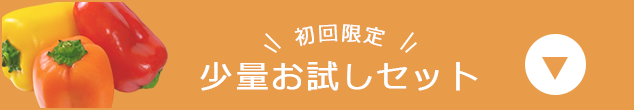 初回限定
少量お試しセット